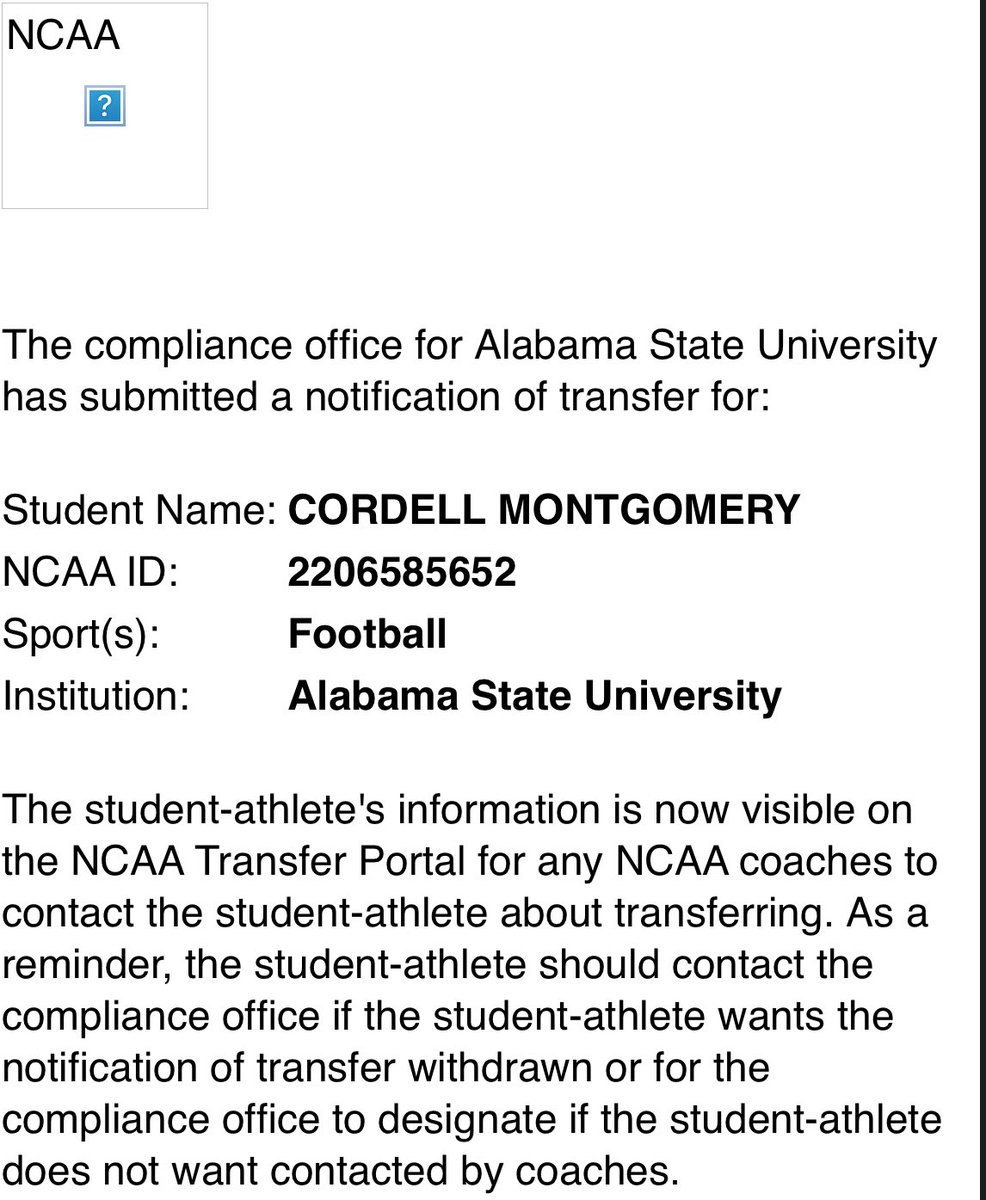 NCAA

?

The compliance office for Alabama State University has submitted a notification of transfer for:

Student Name: CORDELL MONTGOMERY
NCAA ID: 2206585652
Sport(s): Football
Institution: Alabama State University

The student-athlete's information is now visible on the NCAA Transfer Portal for any NCAA coaches to contact the student-athlete about transferring. As a reminder, the student-athlete should contact the compliance office if the student-athlete wants the notification of transfer withdrawn or for the compliance office to designate if the student-athlete does not want contacted by coaches.